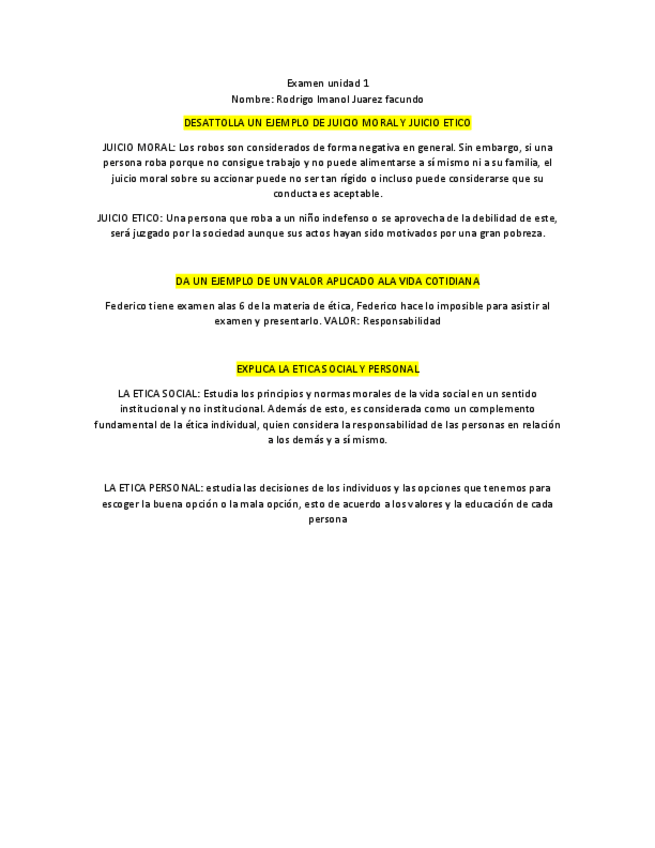 Examen unidad 1
Nombre: Rodrigo Imanol Juarez facundo

DESATTOLLA UN EJEMPLO DE JUICIO MORAL Y JUICIO ETICO

JUICIO MORAL: Los robos son considerados de forma negativa en general. Sin embargo, si una persona roba porque no consigue trabajo y no puede alimentarse a sí mismo ni a su familia, el juicio moral sobre su accionar puede no ser tan rígido o incluso puede considerarse que su conducta es aceptable.

JUICIO ETICO: Una persona que roba a un niño indefenso o se aprovecha de la debilidad de este, será juzgado por la sociedad aunque sus actos hayan sido motivados por una gran pobreza.

DA UN EJEMPLO DE UN VALOR APLICADO ALA VIDA COTIDIANA

Federico tiene examen alas 6 de la materia de ética, Federico hace lo imposible para asistir al examen y presentarlo. VALOR: Responsabilidad

EXPLICA LA ETICA SOCIAL Y PERSONAL

LA ETICA SOCIAL: Estudia los principios y normas morales de la vida social en un sentido institucional y no institucional. Además de esto, es considerada como un complemento fundamental de la ética individual, quien considera la responsabilidad de las personas en relación a los demás y a sí mismo.

LA ETICA PERSONAL: estudia las decisiones de los individuos y las opciones que tenemos para escoger la buena opción o la mala opción, esto de acuerdo a los valores y la educación de cada persona